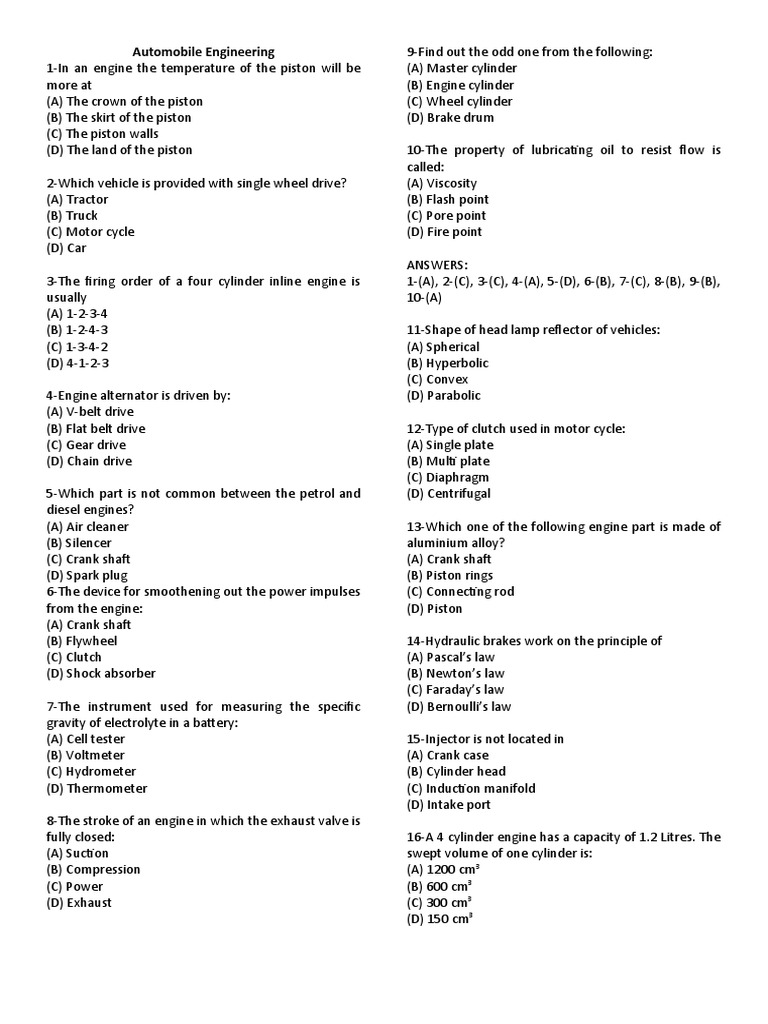 Automobile Engineering

1-In an engine the temperature of the piston will be more at
(A) The crown of the piston
(B) The skirt of the piston
(C) The piston walls
(D) The land of the piston

2-Which vehicle is provided with single wheel drive?
(A) Tractor
(B) Truck
(C) Motor cycle
(D) Car

3-The firing order of a four cylinder inline engine is usually
(A) 1-2-3-4
(B) 1-2-4-3
(C) 1-3-4-2
(D) 4-1-2-3

4-Engine alternator is driven by:
(A) V-belt drive
(B) Flat belt drive
(C) Gear drive
(D) Chain drive

5-Which part is not common between the petrol and diesel engines?
(A) Air cleaner
(B) Silencer
(C) Crank shaft
(D) Spark plug
6-The device for smoothening out the power impulses from the engine:
(A) Crank shaft
(B) Flywheel
(C) Clutch
(D) Shock absorber

7-The instrument used for measuring the specific gravity of electrolyte in a battery:
(A) Cell tester
(B) Voltmeter
(C) Hydrometer
(D) Thermometer

8-The stroke of an engine in which the exhaust valve is fully closed:
(A) Suction
(B) Compression
(C) Power
(D) Exhaust

9-Find out the odd one from the following:
(A) Master cylinder
(B) Engine cylinder
(C) Wheel cylinder
(D) Brake drum

10-The property of lubricating oil to resist flow is called:
(A) Viscosity
(B) Flash point
(C) Pore point
(D) Fire point

ANSWERS:
1-(A), 2-(C), 3-(C), 4-(A), 5-(D), 6-(B), 7-(C), 8-(B), 9-(B), 10-(A)

11-Shape of head lamp reflector of vehicles:
(A) Spherical
(B) Hyperbolic
(C) Convex
(D) Parabolic

12-Type of clutch used in motor cycle:
(A) Single plate
(B) Multi plate
(C) Diaphragm
(D) Centrifugal

13-Which one of the following engine part is made of aluminium alloy?
(A) Crank shaft
(B) Piston rings
(C) Connecting rod
(D) Piston

14-Hydraulic brakes work on the principle of
(A) Pascal's law
(B) Newton's law
(C) Faraday's law
(D) Bernoulli's law

15-Injector is not located in
(A) Crank case
(B) Cylinder head
(C) Induction manifold
(D) Intake port

16-A 4 cylinder engine has a capacity of 1.2 Litres. The swept volume of one cylinder is:
(A) 1200 $cm^3$
(B) 600 $cm^3$
(C) 300 $cm^3$
(D) 150 $cm^3$